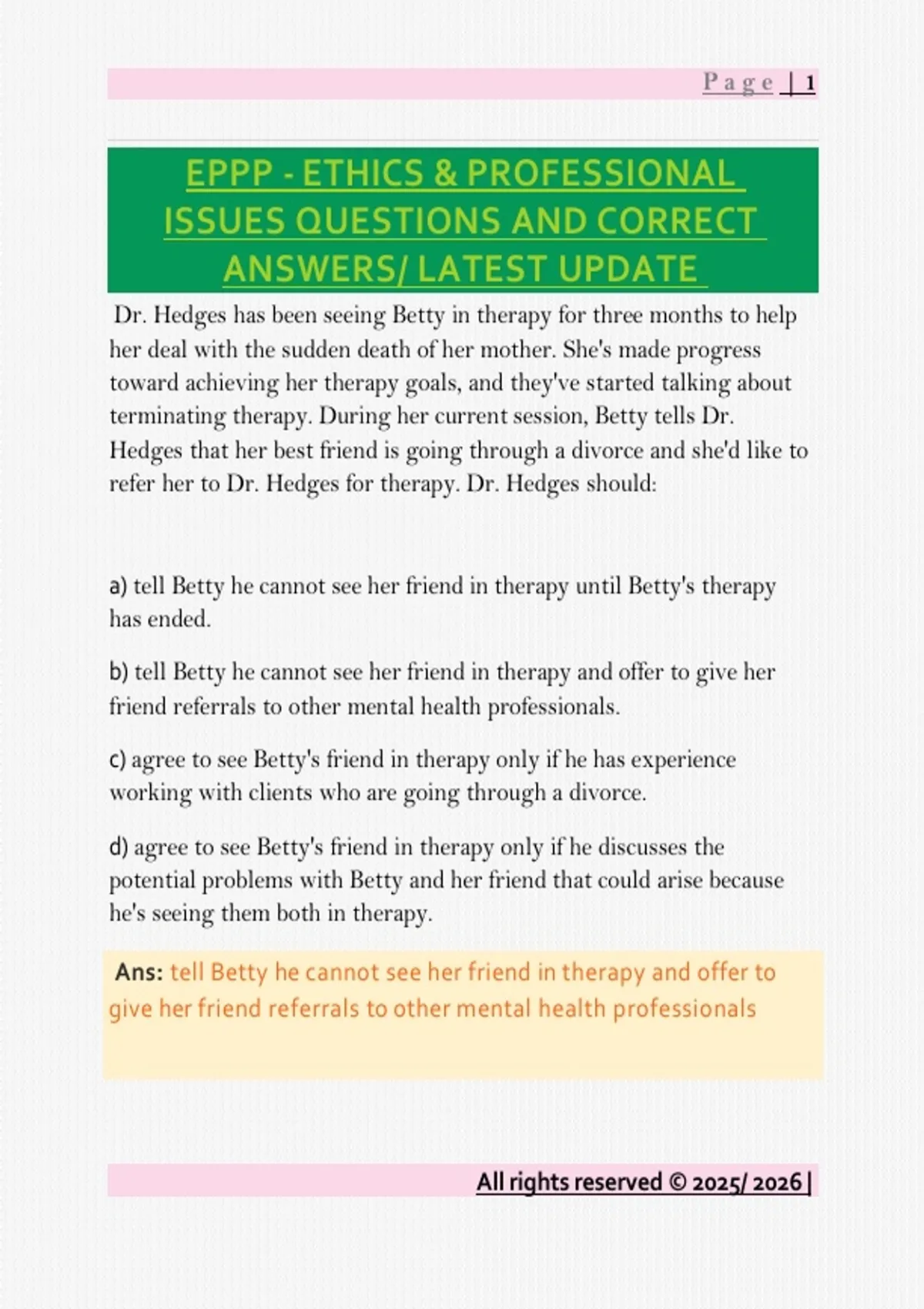 Page | 1

EPPP - ETHICS & PROFESSIONAL ISSUES QUESTIONS AND CORRECT ANSWERS/ LATEST UPDATE

Dr. Hedges has been seeing Betty in therapy for three months to help her deal with the sudden death of her mother. She's made progress toward achieving her therapy goals, and they've started talking about terminating therapy. During her current session, Betty tells Dr. Hedges that her best friend is going through a divorce and she'd like to refer her to Dr. Hedges for therapy. Dr. Hedges should:

a) tell Betty he cannot see her friend in therapy until Betty's therapy has ended.

b) tell Betty he cannot see her friend in therapy and offer to give her friend referrals to other mental health professionals.

c) agree to see Betty's friend in therapy only if he has experience working with clients who are going through a divorce.

d) agree to see Betty's friend in therapy only if he discusses the potential problems with Betty and her friend that could arise because he's seeing them both in therapy.

Ans: tell Betty he cannot see her friend in therapy and offer to give her friend referrals to other mental health professionals

All rights reserved © 2025/ 2026 |